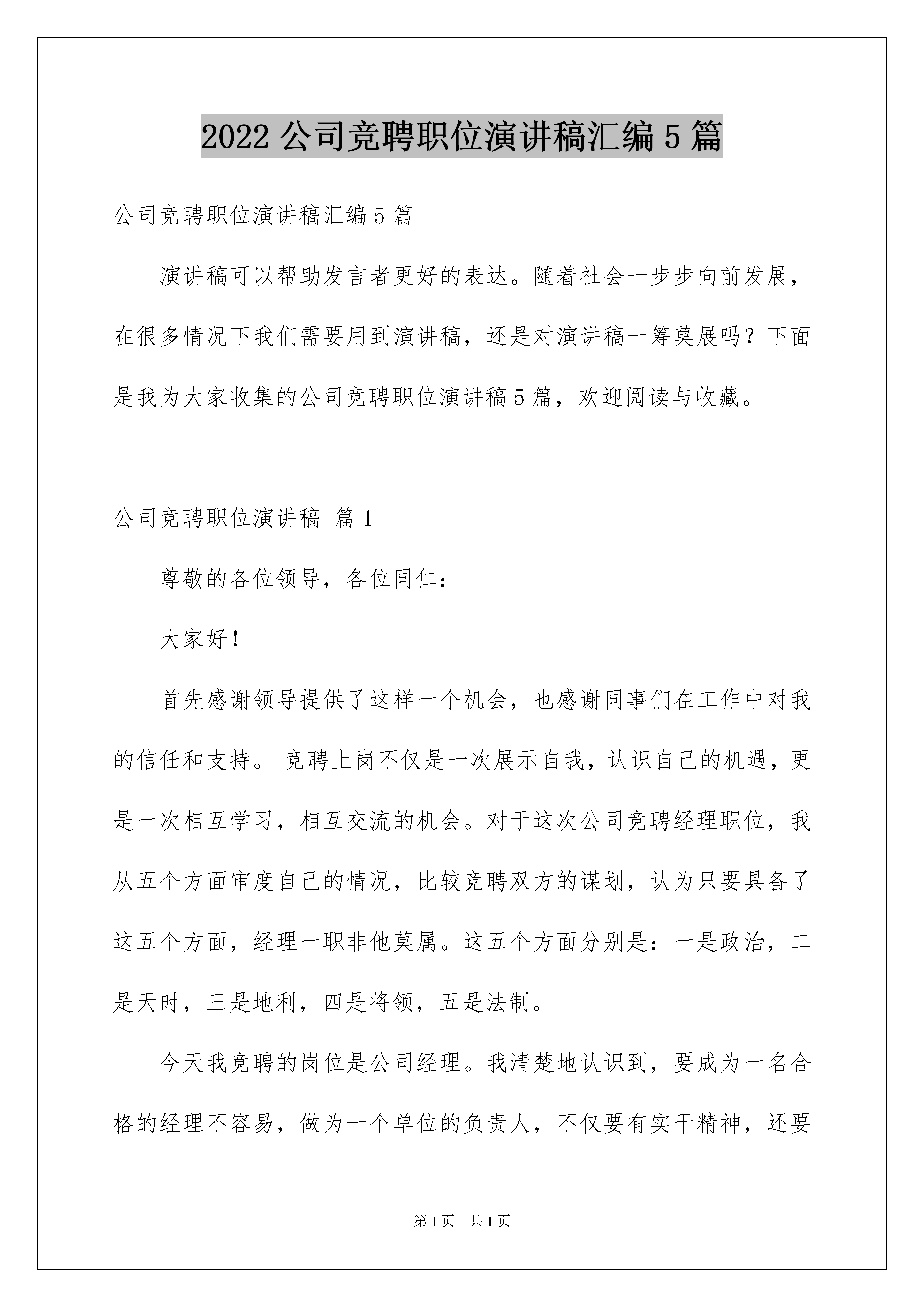 2022 公司竞聘职位演讲稿汇编 5 篇

公司竞聘职位演讲稿汇编 5 篇

演讲稿可以帮助发言者更好的表达。随着社会一步步向前发展，在很多情况下我们需要用到演讲稿，还是对演讲稿一筹莫展吗？下面是我为大家收集的公司竞聘职位演讲稿 5 篇，欢迎阅读与收藏。

公司竞聘职位演讲稿 篇 1

尊敬的各位领导，各位同仁：

大家好！

首先感谢领导提供了这样一个机会，也感谢同事们在工作中对我的信任和支持。 竞聘上岗不仅是一次展示自我，认识自己的机遇，更是一次相互学习，相互交流的机会。对于这次公司竞聘经理职位，我从五个方面审度自己的情况，比较竞聘双方的谋划，认为只要具备了这五个方面，经理一职非他莫属。这五个方面分别是：一是政治，二是天时，三是地利，四是将领，五是法制。

今天我竞聘的岗位是公司经理。我清楚地认识到，要成为一名合格的经理不容易，做为一个单位的负责人，不仅要有实干精神，还要

第 1 页 共 1 页